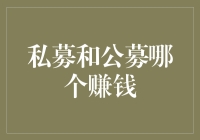 私募和公募哪个赚钱